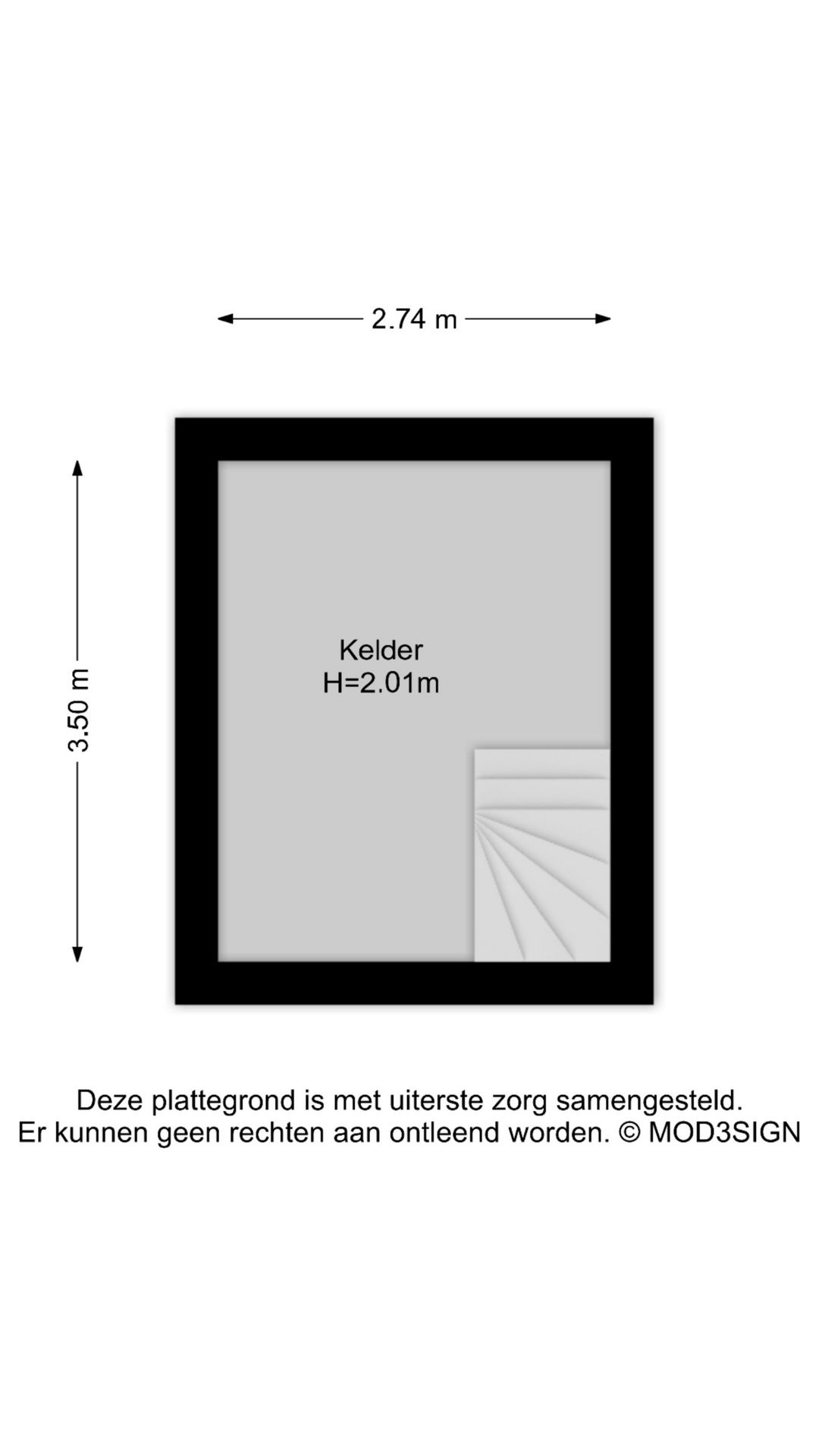 2.74 m

3.50 m

Kelder
H=2.01m

Deze plattegrond is met uiterste zorg samengesteld.
Er kunnen geen rechten aan ontleend worden. © MOD3SIGN